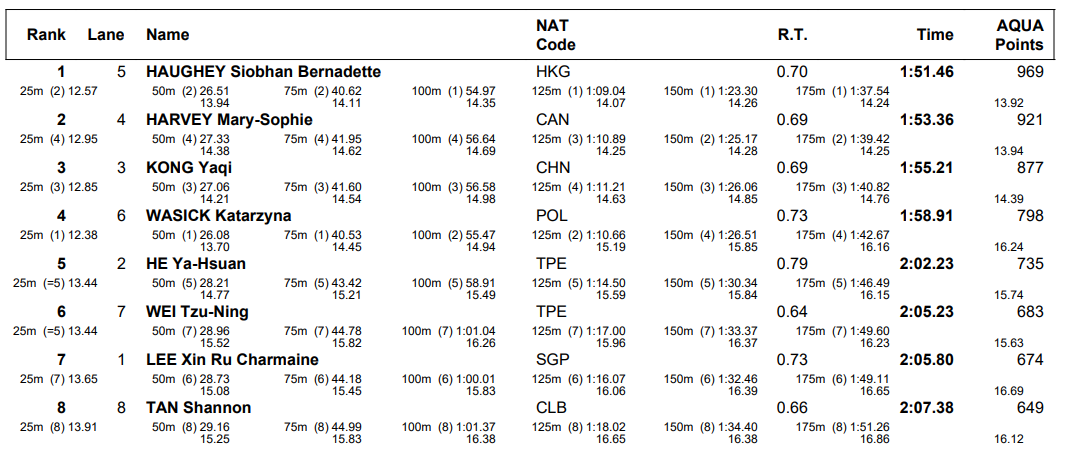 Rank Lane Name NAT Code R.T. Time AQUA Points

1 5 HAUGHEY Siobhan Bernadette HKG 0.70 1:51.46 969
25m (2) 12.57 50m (2) 26.51 13.94 75m (2) 40.62 14.11 100m (1) 54.97 14.35 125m (1) 1:09.04 14.07 150m (1) 1:23.30 14.26 175m (1) 1:37.54 14.24 13.92

2 4 HARVEY Mary-Sophie CAN 0.69 1:53.36 921
25m (4) 12.95 50m (4) 27.33 14.38 75m (4) 41.95 14.62 100m (4) 56.64 14.69 125m (3) 1:10.89 14.25 150m (2) 1:25.17 14.28 175m (2) 1:39.42 14.25 13.94

3 3 KONG Yaqi CHN 0.69 1:55.21 877
25m (3) 12.85 50m (3) 27.06 14.21 75m (3) 41.60 14.54 100m (3) 56.58 14.98 125m (4) 1:11.21 14.63 150m (3) 1:26.06 14.85 175m (3) 1:40.82 14.76 14.39

4 6 WASICK Katarzyna POL 0.73 1:58.91 798
25m (1) 12.38 50m (1) 26.08 13.70 75m (1) 40.53 14.45 100m (2) 55.47 14.94 125m (2) 1:10.66 15.19 150m (4) 1:26.51 15.85 175m (4) 1:42.67 16.16 16.24

5 2 HE Ya-Hsuan TPE 0.79 2:02.23 735
25m (=5) 13.44 50m (5) 28.21 14.77 75m (5) 43.42 15.21 100m (5) 58.91 15.49 125m (5) 1:14.50 15.59 150m (5) 1:30.34 15.84 175m (5) 1:46.49 16.15 15.74

6 7 WEI Tzu-Ning TPE 0.64 2:05.23 683
25m (=5) 13.44 50m (7) 28.96 15.52 75m (7) 44.78 15.82 100m (7) 1:01.04 16.26 125m (7) 1:17.00 15.96 150m (7) 1:33.37 16.37 175m (7) 1:49.60 16.23 15.63

7 1 LEE Xin Ru Charmaine SGP 0.73 2:05.80 674
25m (7) 13.65 50m (6) 28.73 15.08 75m (6) 44.18 15.45 100m (6) 1:00.01 15.83 125m (6) 1:16.07 16.06 150m (6) 1:32.46 16.39 175m (6) 1:49.11 16.65 16.69

8 8 TAN Shannon CLB 0.66 2:07.38 649
25m (8) 13.91 50m (8) 29.16 15.25 75m (8) 44.99 15.83 100m (8) 1:01.37 16.38 125m (8) 1:18.02 16.65 150m (8) 1:34.40 16.38 175m (8) 1:51.26 16.86 16.12